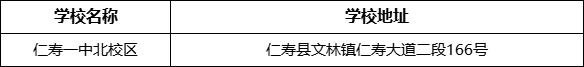 | 学校名称 | 学校地址 |
|---|---|
| 仁寿一中北校区 | 仁寿县文林镇仁寿大道二段166号 |